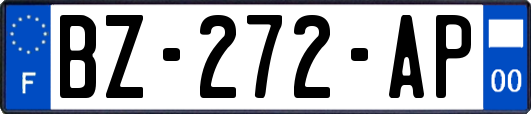 F
BZ-272-AP
00